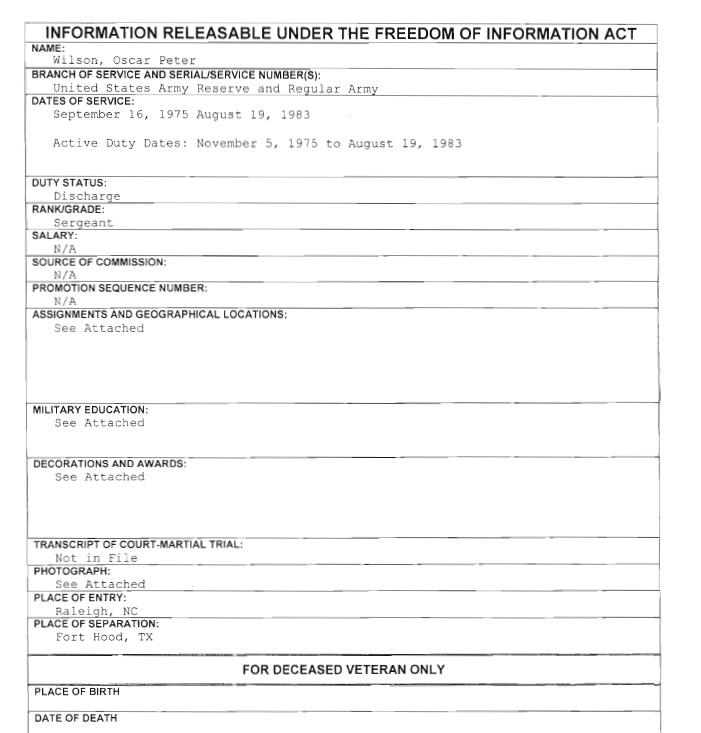 INFORMATION RELEASABLE UNDER THE FREEDOM OF INFORMATION ACT

NAME:
Wilson, Oscar Peter

BRANCH OF SERVICE AND SERIAL/SERVICE NUMBER(S):
United States Army Reserve and Regular Army

DATES OF SERVICE:
September 16, 1975 August 19, 1983

Active Duty Dates: November 5, 1975 to August 19, 1983

DUTY STATUS:
Discharge

RANK/GRADE:
Sergeant

SALARY:
N/A

SOURCE OF COMMISSION:
N/A

PROMOTION SEQUENCE NUMBER:
N/A

ASSIGNMENTS AND GEOGRAPHICAL LOCATIONS:
See Attached

MILITARY EDUCATION:
See Attached

DECORATIONS AND AWARDS:
See Attached

TRANSCRIPT OF COURT-MARTIAL TRIAL:
Not in File

PHOTOGRAPH:
See Attached

PLACE OF ENTRY:
Raleigh, NC

PLACE OF SEPARATION:
Fort Hood, TX

FOR DECEASED VETERAN ONLY

PLACE OF BIRTH

DATE OF DEATH